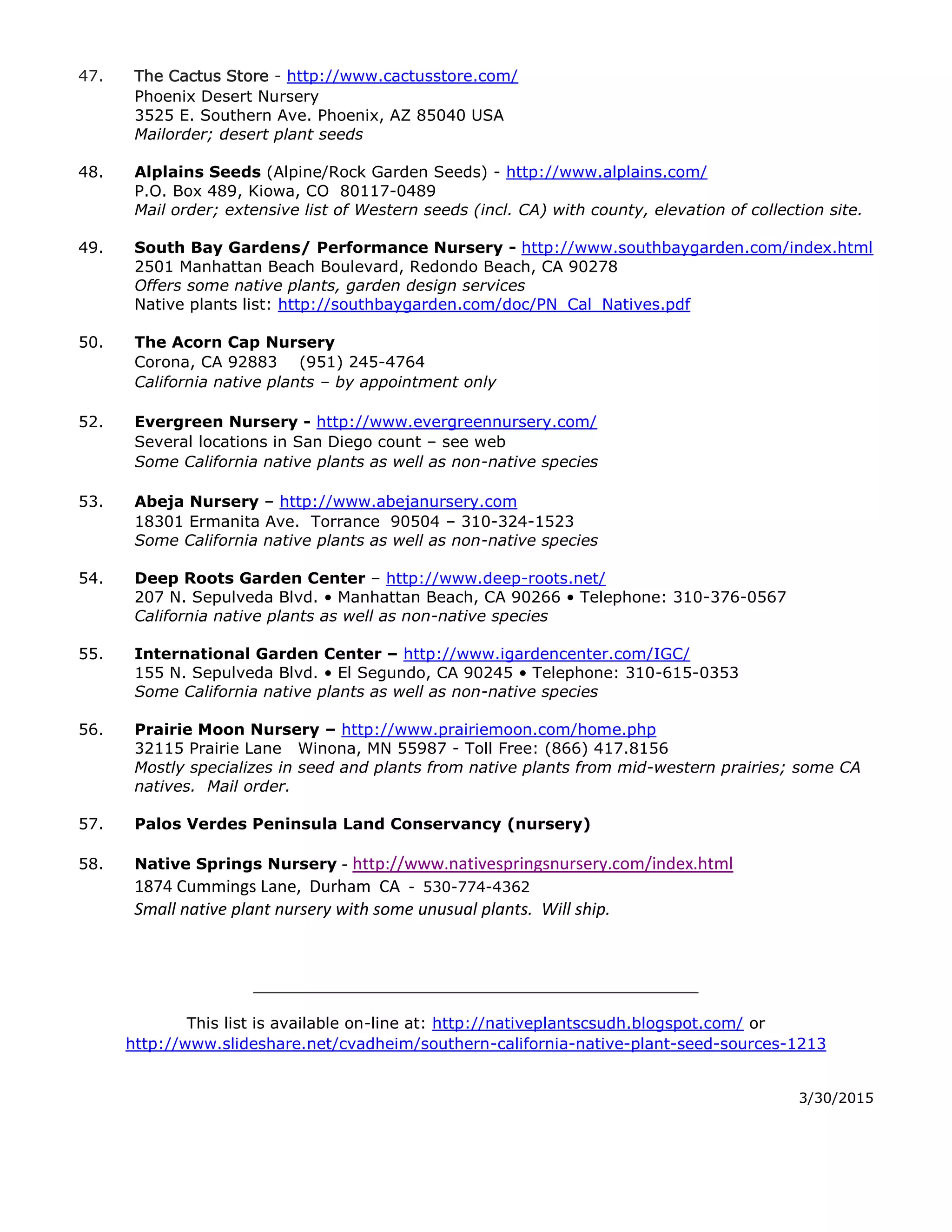 47. The Cactus Store - http://www.cactusstore.com/
Phoenix Desert Nursery
3525 E. Southern Ave. Phoenix, AZ 85040 USA
Mailorder; desert plant seeds

48. Alplains Seeds (Alpine/Rock Garden Seeds) - http://www.alplains.com/
P.O. Box 489, Kiowa, CO 80117-0489
Mail order; extensive list of Western seeds (incl. CA) with county, elevation of collection site.

49. South Bay Gardens/ Performance Nursery - http://www.southbaygarden.com/index.html
2501 Manhattan Beach Boulevard, Redondo Beach, CA 90278
Offers some native plants, garden design services
Native plants list: http://southbaygarden.com/doc/PN_Cal_Natives.pdf

50. The Acorn Cap Nursery
Corona, CA 92883 (951) 245-4764
California native plants – by appointment only

52. Evergreen Nursery - http://www.evergreennursery.com/
Several locations in San Diego count – see web
Some California native plants as well as non-native species

53. Abeja Nursery – http://www.abejanursery.com
18301 Ermanita Ave. Torrance 90504 – 310-324-1523
Some California native plants as well as non-native species

54. Deep Roots Garden Center – http://www.deep-roots.net/
207 N. Sepulveda Blvd. • Manhattan Beach, CA 90266 • Telephone: 310-376-0567
California native plants as well as non-native species

55. International Garden Center – http://www.igardencenter.com/IGC/
155 N. Sepulveda Blvd. • El Segundo, CA 90245 • Telephone: 310-615-0353
Some California native plants as well as non-native species

56. Prairie Moon Nursery – http://www.prairiemoon.com/home.php
32115 Prairie Lane Winona, MN 55987 - Toll Free: (866) 417.8156
Mostly specializes in seed and plants from native plants from mid-western prairies; some CA natives. Mail order.

57. Palos Verdes Peninsula Land Conservancy (nursery)

58. Native Springs Nursery - http://www.nativespringsnursery.com/index.html
1874 Cummings Lane, Durham CA - 530-774-4362
Small native plant nursery with some unusual plants. Will ship.

This list is available on-line at: http://nativeplantscsudh.blogspot.com/ or http://www.slideshare.net/cvadheim/southern-california-native-plant-seed-sources-1213

3/30/2015